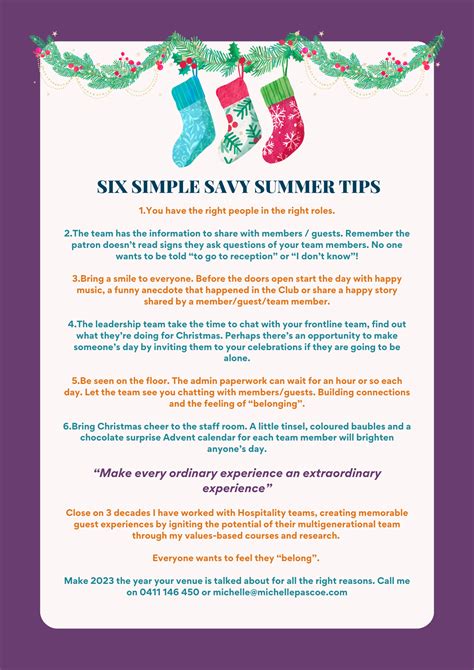 SIX SIMPLE SAVY SUMMER TIPS

1.You have the right people in the right roles.

2.The team has the information to share with members / guests. Remember the patron doesn't read signs they ask questions of your team members. No one wants to be told "to go to reception" or "I don't know"!

3.Bring a smile to everyone. Before the doors open start the day with happy music, a funny anecdote that happened in the Club or share a happy story shared by a member/guest/team member.

4.The leadership team take the time to chat with your frontline team, find out what they're doing for Christmas. Perhaps there's an opportunity to make someone's day by inviting them to your celebrations if they are going to be alone.

5.Be seen on the floor. The admin paperwork can wait for an hour or so each day. Let the team see you chatting with members/guests. Building connections and the feeling of "belonging".

6.Bring Christmas cheer to the staff room. A little tinsel, coloured baubles and a chocolate surprise Advent calendar for each team member will brighten anyone's day.

"Make every ordinary experience an extraordinary experience"

Close on 3 decades I have worked with Hospitality teams, creating memorable guest experiences by igniting the potential of their multigenerational team through my values-based courses and research.

Everyone wants to feel they "belong".

Make 2023 the year your venue is talked about for all the right reasons. Call me on 0411 146 450 or michelle@michellepascoe.com